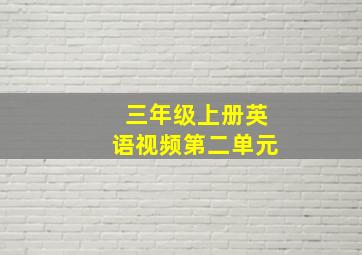 三年级上册英语视频第二单元